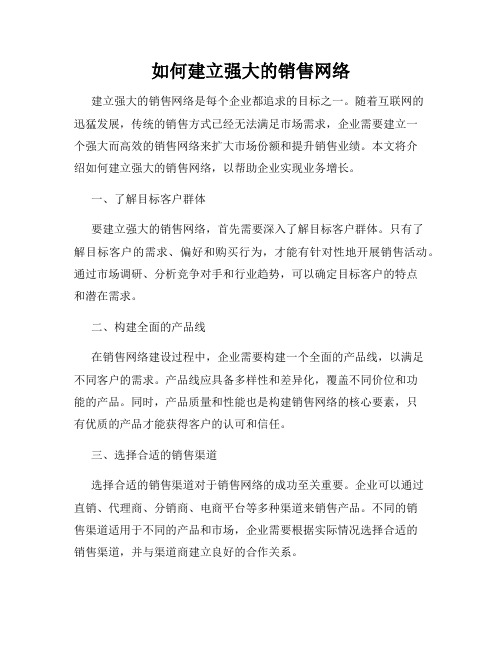 如何建立强大的销售网络

建立强大的销售网络是每个企业都追求的目标之一。随着互联网的迅猛发展，传统的销售方式已经无法满足市场需求，企业需要建立一个强大而高效的销售网络来扩大市场份额和提升销售业绩。本文将介绍如何建立强大的销售网络，以帮助企业实现业务增长。

一、了解目标客户群体

要建立强大的销售网络，首先需要深入了解目标客户群体。只有了解目标客户的需求、偏好和购买行为，才能有针对性地开展销售活动。通过市场调研、分析竞争对手和行业趋势，可以确定目标客户的特点和潜在需求。

二、构建全面的产品线

在销售网络建设过程中，企业需要构建一个全面的产品线，以满足不同客户的需求。产品线应具备多样性和差异化，覆盖不同价位和功能的产品。同时，产品质量和性能也是构建销售网络的核心要素，只有优质的产品才能获得客户的认可和信任。

三、选择合适的销售渠道

选择合适的销售渠道对于销售网络的成功至关重要。企业可以通过直销、代理商、分销商、电商平台等多种渠道来销售产品。不同的销售渠道适用于不同的产品和市场，企业需要根据实际情况选择合适的销售渠道，并与渠道商建立良好的合作关系。